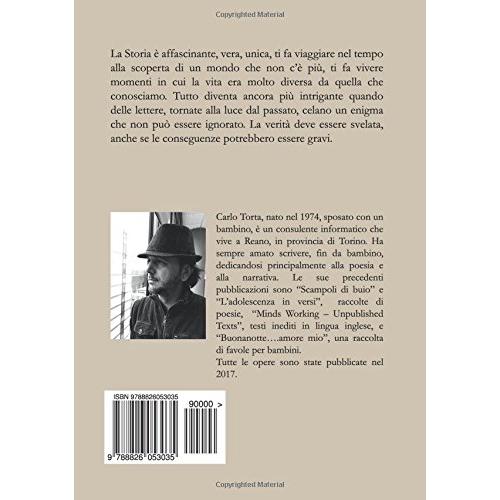 Copyrighted Material

La Storia è affascinante, vera, unica, ti fa viaggiare nel tempo alla scoperta di un mondo che non c'è più, ti fa vivere momenti in cui la vita era molto diversa da quella che conosciamo. Tutto diventa ancora più intrigante quando delle lettere, tornate alla luce dal passato, celano un enigma che non può essere ignorato. La verità deve essere svelata, anche se le conseguenze potrebbero essere gravi.

Carlo Torta, nato nel 1974, sposato con un bambino, è un consulente informatico che vive a Reano, in provincia di Torino. Ha sempre amato scrivere, fin da bambino, dedicandosi principalmente alla poesia e alla narrativa. Le sue precedenti pubblicazioni sono "Scampoli di buio" e "L'adolescenza in versi", raccolte di poesie, "Minds Working – Unpublished Texts", testi inediti in lingua inglese, e "Buonanotte….amore mio", una raccolta di favole per bambini.
Tutte le opere sono state pubblicate nel 2017.

ISBN 9788826053035

90000 >

9 788826 053035

Copyrighted Material